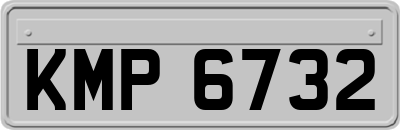 KMP 6732